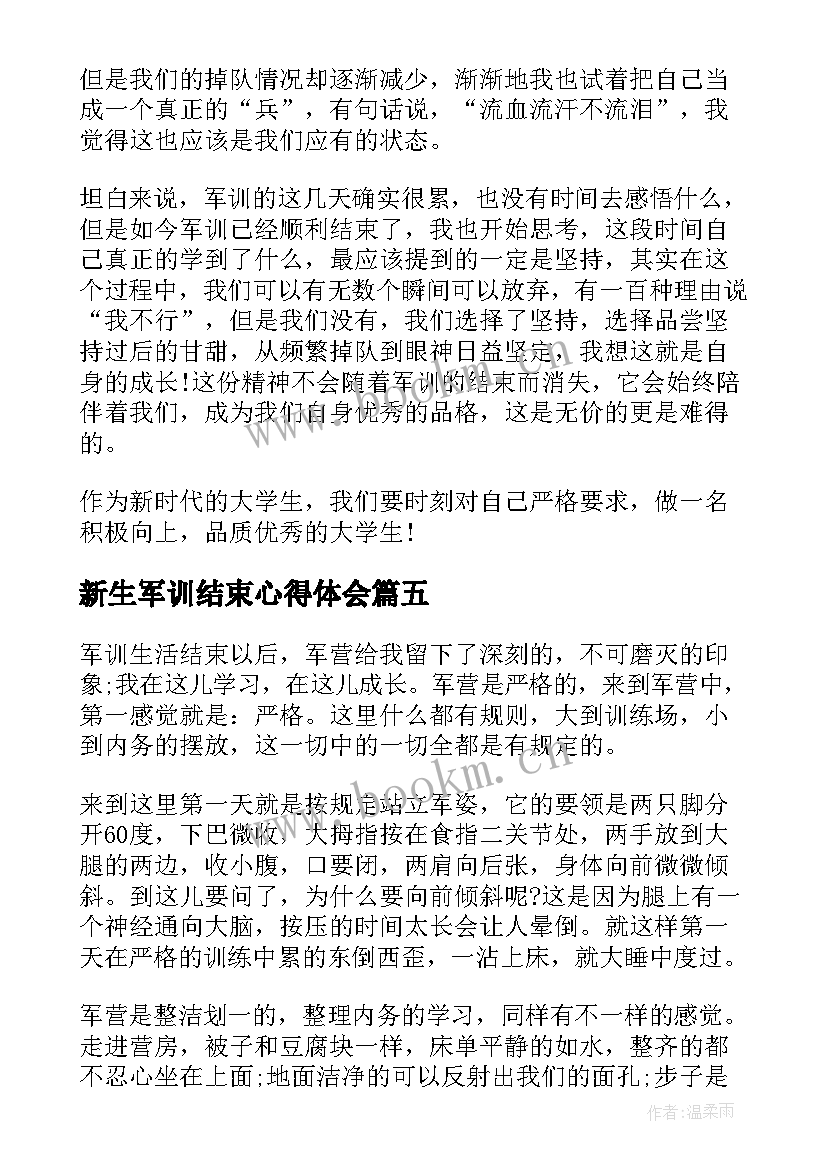 但是我们的掉队情况却逐渐减少，渐渐地我也试着把自己当成一个真正的“兵”，有句话说，“流血流汗不流泪”，我觉得这也应该是我们应有的状态。

坦白来说，军训的这几天确实很累，也没有时间去感悟什么，但是如今军训已经顺利结束了，我也开始思考，这段时间自己真正的学到了什么，最应该提到的一定是坚持，其实在这个过程中，我们可以有无数个瞬间可以放弃，有一百种理由说“我不行”，但是我们没有，我们选择了坚持，选择品尝坚持过后的甘甜，从频繁掉队到眼神日益坚定，我想这就是自身的成长!这份精神不会随着军训的结束而消失，它会始终陪伴着我们，成为我们自身优秀的品格，这是无价的更是难得的。

作为新时代的大学生，我们要时刻对自己严格要求，做一名积极向上，品质优秀的大学生!

新生军训结束心得体会篇五

军训生活结束以后，军营给我留下了深刻的，不可磨灭的印象;我在这儿学习，在这儿成长。军营是严格的，来到军营中，第一感觉就是：严格。这里什么都有规则，大到训练场，小到内务的摆放，这一切中的一切全都是有规定的。

来到这里第一天就是按规定站立军姿，它的要领是两只脚分开60度，下巴微收，大拇指按在食指二关节处，两手放到大腿的两边，收小腹，口要闭，两肩向后张，身体向前微微倾斜。到这儿要问了，为什么要向前倾斜呢?这是因为腿上有一个神经通向大脑，按压的时间太长会让人晕倒。就这样第一天在严格的训练中累的东倒西歪，一沾上床，就大睡中度过。

军营是整洁划一的，整理内务的学习，同样有不一样的感觉。走进营房，被子和豆腐块一样，床单平静的如水，整齐的都不忍心坐在上面;地面洁净的可以反射出我们的面孔;步子是

www.bookm.cn

作者:温柔雨